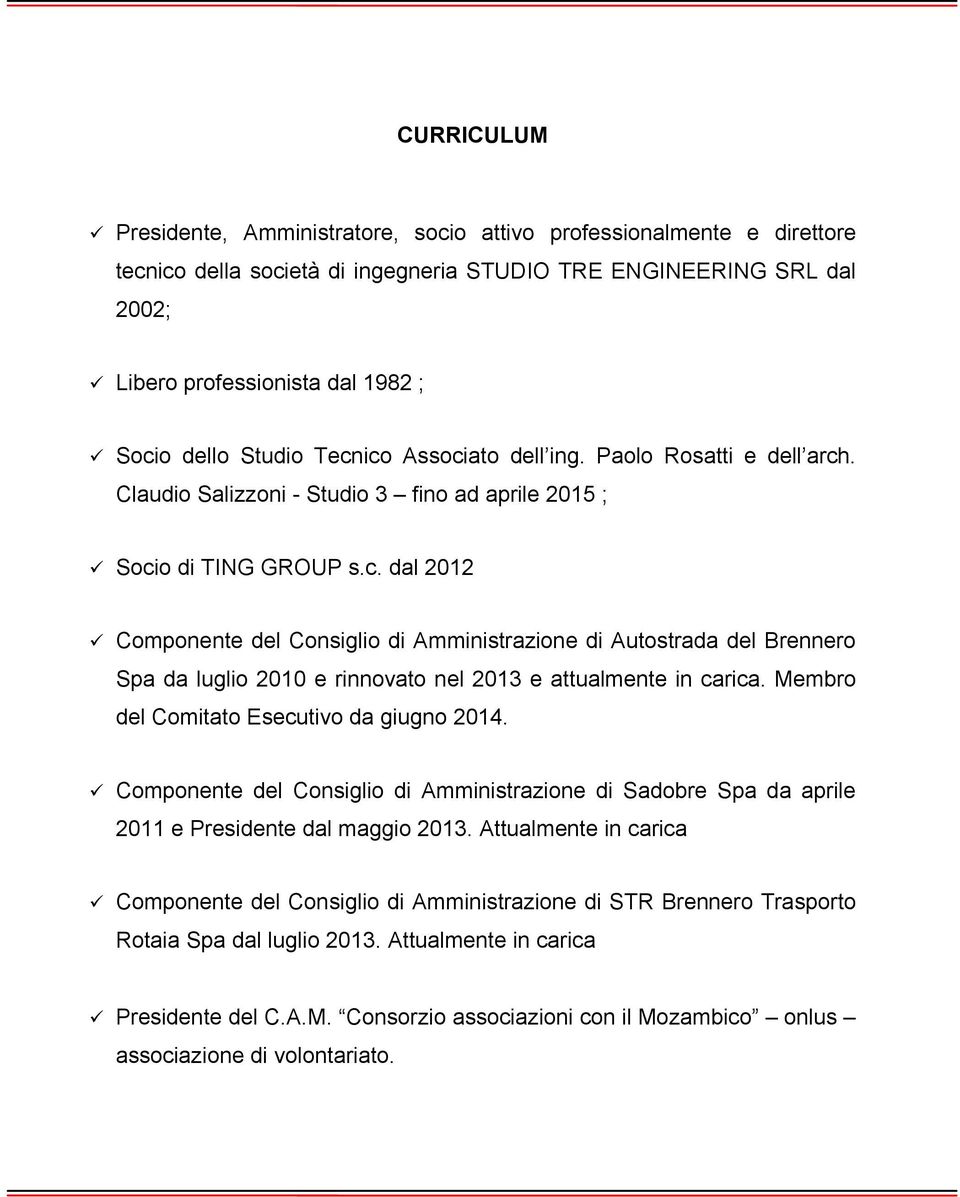 CURRICULUM

✓ Presidente, Amministratore, socio attivo professionalmente e direttore tecnico della società di ingegneria STUDIO TRE ENGINEERING SRL dal 2002;

✓ Libero professionista dal 1982 ;

✓ Socio dello Studio Tecnico Associato dell'ing. Paolo Rosatti e dell'arch. Claudio Salizzoni - Studio 3 – fino ad aprile 2015 ;

✓ Socio di TING GROUP s.c. dal 2012

✓ Componente del Consiglio di Amministrazione di Autostrada del Brennero Spa da luglio 2010 e rinnovato nel 2013 e attualmente in carica. Membro del Comitato Esecutivo da giugno 2014.

✓ Componente del Consiglio di Amministrazione di Sadobre Spa da aprile 2011 e Presidente dal maggio 2013. Attualmente in carica

✓ Componente del Consiglio di Amministrazione di STR Brennero Trasporto Rotaia Spa dal luglio 2013. Attualmente in carica

✓ Presidente del C.A.M. "Consorzio associazioni con il Mozambico" – onlus – associazione di volontariato.